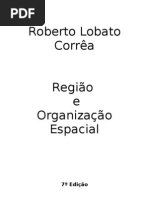 PDF

Roberto Lobato Corrêa

Região e Organização Espacial

7ª Edição